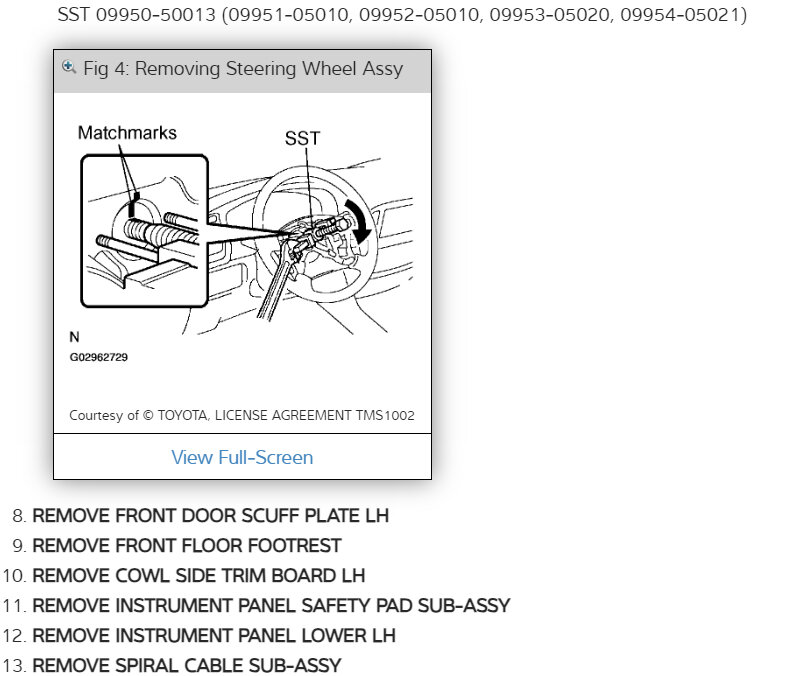 SST 09950-50013 (09951-05010, 09952-05010, 09953-05020, 09954-05021)

Fig 4: Removing Steering Wheel Assy

Matchmarks

SST

N

G02962729

Courtesy of © TOYOTA, LICENSE AGREEMENT TMS1002

View Full-Screen

8. REMOVE FRONT DOOR SCUFF PLATE LH
9. REMOVE FRONT FLOOR FOOTREST
10. REMOVE COWL SIDE TRIM BOARD LH
11. REMOVE INSTRUMENT PANEL SAFETY PAD SUB-ASSY
12. REMOVE INSTRUMENT PANEL LOWER LH
13. REMOVE SPIRAL CABLE SUB-ASSY